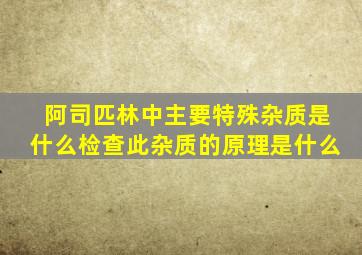 阿司匹林中主要特殊杂质是什么检查此杂质的原理是什么